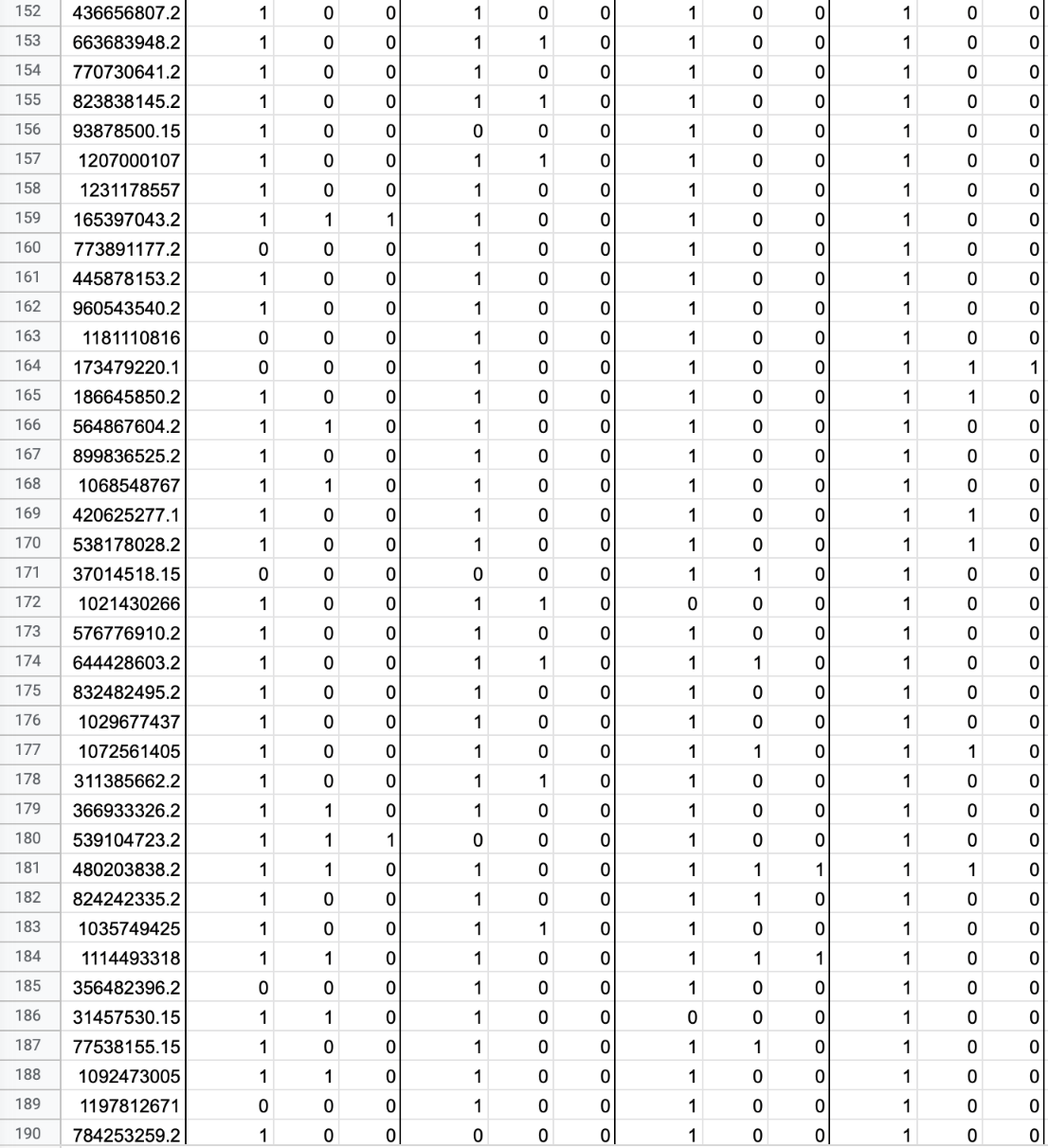 | 152 | 436656807.2 | 1 | 0 | 0 | 1 | 0 | 0 | 1 | 0 | 0 | 1 | 0 | 0 |
|---|---|---|---|---|---|---|---|---|---|---|---|---|---|
| 153 | 663683948.2 | 1 | 0 | 0 | 1 | 1 | 0 | 1 | 0 | 0 | 1 | 0 | 0 |
| 154 | 770730641.2 | 1 | 0 | 0 | 1 | 0 | 0 | 1 | 0 | 0 | 1 | 0 | 0 |
| 155 | 823838145.2 | 1 | 0 | 0 | 1 | 1 | 0 | 1 | 0 | 0 | 1 | 0 | 0 |
| 156 | 93878500.15 | 1 | 0 | 0 | 0 | 0 | 0 | 1 | 0 | 0 | 1 | 0 | 0 |
| 157 | 1207000107 | 1 | 0 | 0 | 1 | 1 | 0 | 1 | 0 | 0 | 1 | 0 | 0 |
| 158 | 1231178557 | 1 | 0 | 0 | 1 | 0 | 0 | 1 | 0 | 0 | 1 | 0 | 0 |
| 159 | 165397043.2 | 1 | 1 | 1 | 1 | 0 | 0 | 1 | 0 | 0 | 1 | 0 | 0 |
| 160 | 773891177.2 | 0 | 0 | 0 | 1 | 0 | 0 | 1 | 0 | 0 | 1 | 0 | 0 |
| 161 | 445878153.2 | 1 | 0 | 0 | 1 | 0 | 0 | 1 | 0 | 0 | 1 | 0 | 0 |
| 162 | 960543540.2 | 1 | 0 | 0 | 1 | 0 | 0 | 1 | 0 | 0 | 1 | 0 | 0 |
| 163 | 1181110816 | 0 | 0 | 0 | 1 | 0 | 0 | 1 | 0 | 0 | 1 | 0 | 0 |
| 164 | 173479220.1 | 0 | 0 | 0 | 1 | 0 | 0 | 1 | 0 | 0 | 1 | 1 | 1 |
| 165 | 186645850.2 | 1 | 0 | 0 | 1 | 0 | 0 | 1 | 0 | 0 | 1 | 1 | 0 |
| 166 | 564867604.2 | 1 | 1 | 0 | 1 | 0 | 0 | 1 | 0 | 0 | 1 | 0 | 0 |
| 167 | 899836525.2 | 1 | 0 | 0 | 1 | 0 | 0 | 1 | 0 | 0 | 1 | 0 | 0 |
| 168 | 1068548767 | 1 | 1 | 0 | 1 | 0 | 0 | 1 | 0 | 0 | 1 | 0 | 0 |
| 169 | 420625277.1 | 1 | 0 | 0 | 1 | 0 | 0 | 1 | 0 | 0 | 1 | 1 | 0 |
| 170 | 538178028.2 | 1 | 0 | 0 | 1 | 0 | 0 | 1 | 0 | 0 | 1 | 1 | 0 |
| 171 | 37014518.15 | 0 | 0 | 0 | 0 | 0 | 0 | 1 | 1 | 0 | 1 | 0 | 0 |
| 172 | 1021430266 | 1 | 0 | 0 | 1 | 1 | 0 | 0 | 0 | 0 | 1 | 0 | 0 |
| 173 | 576776910.2 | 1 | 0 | 0 | 1 | 0 | 0 | 1 | 0 | 0 | 1 | 0 | 0 |
| 174 | 644428603.2 | 1 | 0 | 0 | 1 | 1 | 0 | 1 | 1 | 0 | 1 | 0 | 0 |
| 175 | 832482495.2 | 1 | 0 | 0 | 1 | 0 | 0 | 1 | 0 | 0 | 1 | 0 | 0 |
| 176 | 1029677437 | 1 | 0 | 0 | 1 | 0 | 0 | 1 | 0 | 0 | 1 | 0 | 0 |
| 177 | 1072561405 | 1 | 0 | 0 | 1 | 0 | 0 | 1 | 1 | 0 | 1 | 1 | 0 |
| 178 | 311385662.2 | 1 | 0 | 0 | 1 | 1 | 0 | 1 | 0 | 0 | 1 | 0 | 0 |
| 179 | 366933326.2 | 1 | 1 | 0 | 1 | 0 | 0 | 1 | 0 | 0 | 1 | 0 | 0 |
| 180 | 539104723.2 | 1 | 1 | 1 | 0 | 0 | 0 | 1 | 0 | 0 | 1 | 0 | 0 |
| 181 | 480203838.2 | 1 | 1 | 0 | 1 | 0 | 0 | 1 | 1 | 1 | 1 | 1 | 0 |
| 182 | 824242335.2 | 1 | 0 | 0 | 1 | 0 | 0 | 1 | 1 | 0 | 1 | 0 | 0 |
| 183 | 1035749425 | 1 | 0 | 0 | 1 | 1 | 0 | 1 | 0 | 0 | 1 | 0 | 0 |
| 184 | 1114493318 | 1 | 1 | 0 | 1 | 0 | 0 | 1 | 1 | 1 | 1 | 0 | 0 |
| 185 | 356482396.2 | 0 | 0 | 0 | 1 | 0 | 0 | 1 | 0 | 0 | 1 | 0 | 0 |
| 186 | 31457530.15 | 1 | 1 | 0 | 1 | 0 | 0 | 0 | 0 | 0 | 1 | 0 | 0 |
| 187 | 77538155.15 | 1 | 0 | 0 | 1 | 0 | 0 | 1 | 1 | 0 | 1 | 0 | 0 |
| 188 | 1092473005 | 1 | 1 | 0 | 1 | 0 | 0 | 1 | 0 | 0 | 1 | 0 | 0 |
| 189 | 1197812671 | 0 | 0 | 0 | 1 | 0 | 0 | 1 | 0 | 0 | 1 | 0 | 0 |
| 190 | 784253259.2 | 1 | 0 | 0 | 0 | 0 | 0 | 1 | 0 | 0 | 1 | 0 | 0 |